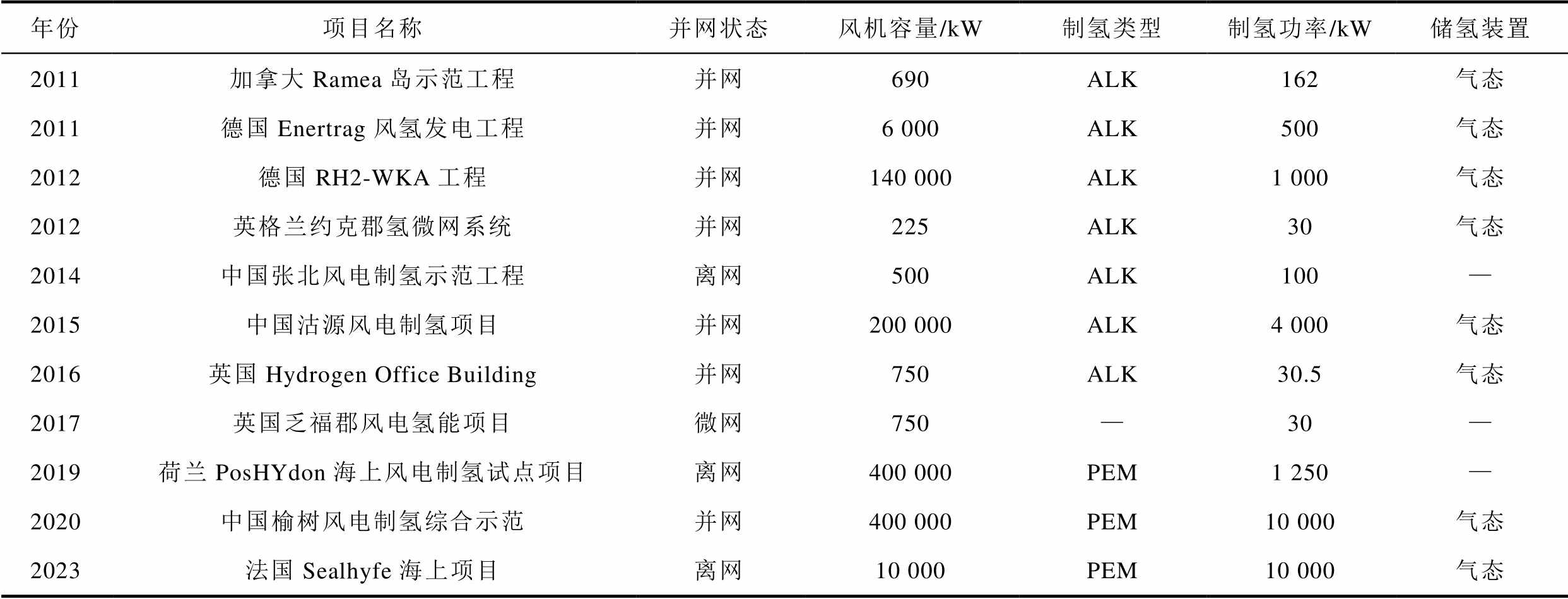 | 年份 | 项目名称 | 并网状态 | 风机容量/kW | 制氢类型 | 制氢功率/kW | 储氢装置 |
|---|---|---|---|---|---|---|
| 2011 | 加拿大 Ramea 岛示范工程 | 并网 | 690 | ALK | 162 | 气态 |
| 2011 | 德国 Enertrag 风氢发电工程 | 并网 | 6 000 | ALK | 500 | 气态 |
| 2012 | 德国 RH2-WKA 工程 | 并网 | 140 000 | ALK | 1 000 | 气态 |
| 2012 | 英格兰约克郡氢微网系统 | 并网 | 225 | ALK | 30 | 气态 |
| 2014 | 中国张北风电制氢示范工程 | 离网 | 500 | ALK | 100 | — |
| 2015 | 中国沽源风电制氢项目 | 并网 | 200 000 | ALK | 4 000 | 气态 |
| 2016 | 英国 Hydrogen Office Building | 并网 | 750 | ALK | 30.5 | 气态 |
| 2017 | 英国乏福郡风电氢能项目 | 微网 | 750 | — | 30 | — |
| 2019 | 荷兰 PosHYdon 海上风电制氢试点项目 | 离网 | 400 000 | PEM | 1 250 | — |
| 2020 | 中国榆树风电制氢综合示范 | 并网 | 400 000 | PEM | 10 000 | 气态 |
| 2023 | 法国 Sealhyfe 海上项目 | 离网 | 10 000 | PEM | 10 000 | 气态 |